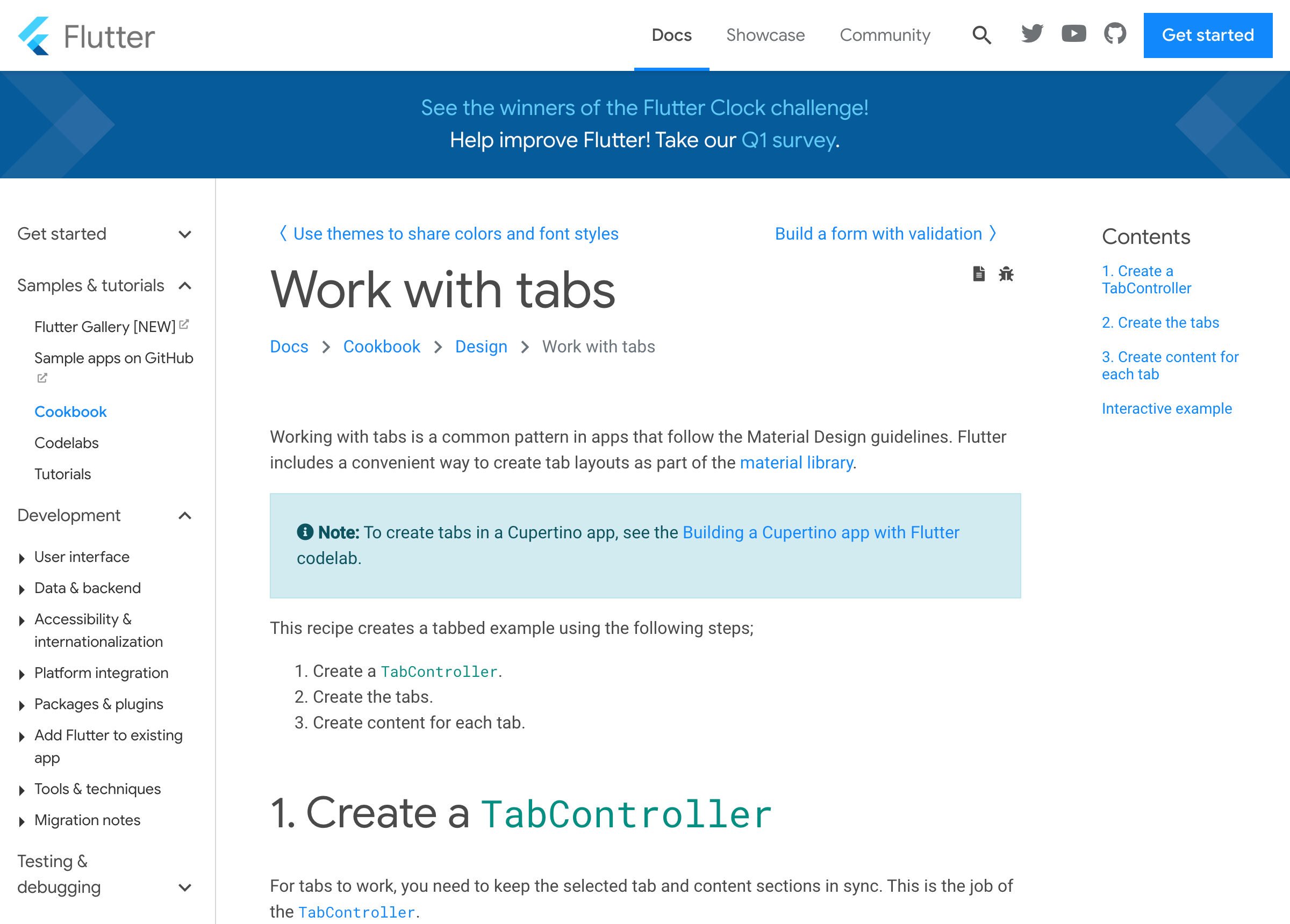 Flutter

Docs Showcase Community Get started

See the winners of the Flutter Clock challenge!
Help improve Flutter! Take our Q1 survey.

Get started

Samples & tutorials

Flutter Gallery [NEW]

Sample apps on GitHub

Cookbook

Codelabs

Tutorials

Development

User interface

Data & backend

Accessibility & internationalization

Platform integration

Packages & plugins

Add Flutter to existing app

Tools & techniques

Migration notes

Testing & debugging

〈 Use themes to share colors and font styles

Build a form with validation 〉

Work with tabs

Docs > Cookbook > Design > Work with tabs

Working with tabs is a common pattern in apps that follow the Material Design guidelines. Flutter includes a convenient way to create tab layouts as part of the material library.

Note: To create tabs in a Cupertino app, see the Building a Cupertino app with Flutter codelab.

This recipe creates a tabbed example using the following steps;

1. Create a TabController.
2. Create the tabs.
3. Create content for each tab.

1. Create a TabController

For tabs to work, you need to keep the selected tab and content sections in sync. This is the job of the TabController.

Contents

1. Create a TabController

2. Create the tabs

3. Create content for each tab

Interactive example